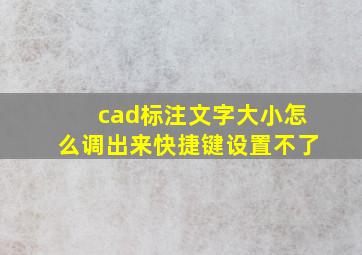 cad标注文字大小怎么调出来快捷键设置不了